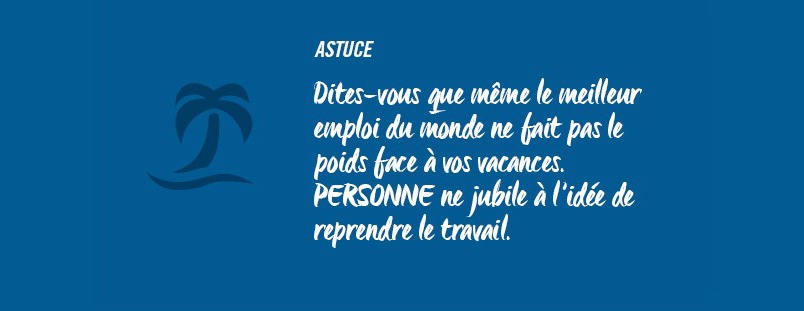 ASTUCE

Dites-vous que même le meilleur emploi du monde ne fait pas le poids face à vos vacances. PERSONNE ne jubile à l'idée de reprendre le travail.